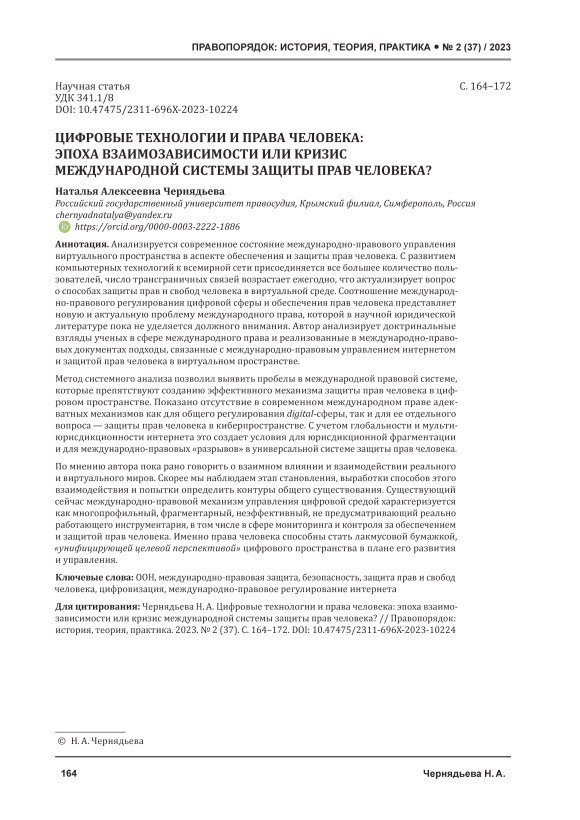 ПРАВОПОРЯДОК: ИСТОРИЯ, ТЕОРИЯ, ПРАКТИКА • № 2 (37) / 2023

Научная статья
УДК 341.1/8
DOI: 10.47475/2311-696X-2023-10224

С. 164–172

ЦИФРОВЫЕ ТЕХНОЛОГИИ И ПРАВА ЧЕЛОВЕКА: ЭПОХА ВЗАИМОЗАВИСИМОСТИ ИЛИ КРИЗИС МЕЖДУНАРОДНОЙ СИСТЕМЫ ЗАЩИТЫ ПРАВ ЧЕЛОВЕКА?

Наталья Алексеевна Чернядьева
Российский государственный университет правосудия, Крымский филиал, Симферополь, Россия
chernyadnatalya@yandex.ru
https://orcid.org/0000-0003-2222-1886

Аннотация. Анализируется современное состояние международно-правового управления виртуального пространства в аспекте обеспечения и защиты прав человека. С развитием компьютерных технологий к всемирной сети присоединяется все большее количество пользователей, число трансграничных связей возрастает ежегодно, что актуализирует вопрос о способах защиты прав и свобод человека в виртуальной среде. Соотношение международно-правового регулирования цифровой сферы и обеспечения прав человека представляет новую и актуальную проблему международного права, которой в научной юридической литературе пока не уделяется должного внимания. Автор анализирует доктринальные взгляды ученых в сфере международного права и реализованные в международно-правовых документах подходы, связанные с международно-правовым управлением интернетом и защитой прав человека в виртуальном пространстве.

Метод системного анализа позволил выявить пробелы в международной правовой системе, которые препятствуют созданию эффективного механизма защиты прав человека в цифровом пространстве. Показано отсутствие в современном международном праве адекватных механизмов как для общего регулирования digital-сферы, так и для ее отдельного вопроса — защиты прав человека в киберпространстве. С учетом глобальности и мультиюрисдикционности интернета это создает условия для юрисдикционной фрагментации и для международно-правовых «разрывов» в универсальной системе защиты прав человека.

По мнению автора пока рано говорить о взаимном влиянии и взаимодействии реального и виртуального миров. Скорее мы наблюдаем этап становления, выработки способов этого взаимодействия и попытки определить контуры общего существования. Существующий сейчас международно-правовой механизм управления цифровой средой характеризуется как многопрофильный, фрагментарный, неэффективный, не предусматривающий реально работающего инструментария, в том числе в сфере мониторинга и контроля за обеспечением и защитой прав человека. Именно права человека способны стать лакмусовой бумажкой, «унифицирующей целевой перспективой» цифрового пространства в плане его развития и управления.

Ключевые слова: ООН, международно-правовая защита, безопасность, защита прав и свобод человека, цифровизация, международно-правовое регулирование интернета

Для цитирования: Чернядьева Н. А. Цифровые технологии и права человека: эпоха взаимозависимости или кризис международной системы защиты прав человека? // Правопорядок: история, теория, практика. 2023. № 2 (37). С. 164–172. DOI: 10.47475/2311-696X-2023-10224

© Н. А. Чернядьева

164

Чернядьева Н. А.